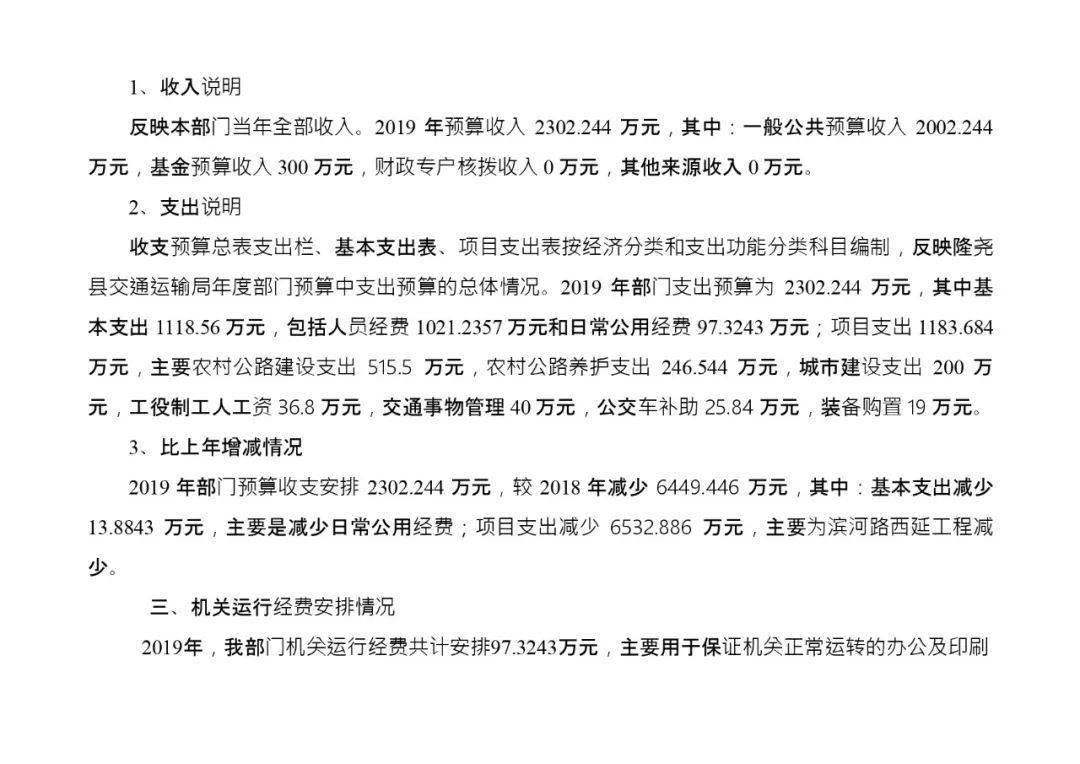 1、收入说明

反映本部门当年全部收入。2019 年预算收入 2302.244 万元，其中：一般公共预算收入 2002.244 万元，基金预算收入 300 万元，财政专户核拨收入 0 万元，其他来源收入 0 万元。

2、支出说明

收支预算总表支出栏、基本支出表、项目支出表按经济分类和支出功能分类科目编制，反映隆尧县交通运输局年度部门预算中支出预算的总体情况。2019 年部门支出预算为 2302.244 万元，其中基本支出 1118.56 万元，包括人员经费 1021.2357 万元和日常公用经费 97.3243 万元；项目支出 1183.684 万元，主要农村公路建设支出 515.5 万元，农村公路养护支出 246.544 万元，城市建设支出 200 万元，工役制工人工资 36.8 万元，交通事物管理 40 万元，公交车补助 25.84 万元，装备购置 19 万元。

3、比上年增减情况

2019 年部门预算收支安排 2302.244 万元，较 2018 年减少 6449.446 万元，其中：基本支出减少 13.8843 万元，主要是减少日常公用经费；项目支出减少 6532.886 万元，主要为滨河路西延工程减少。

三、机关运行经费安排情况

2019年，我部门机关运行经费共计安排97.3243万元，主要用于保证机关正常运转的办公及印刷